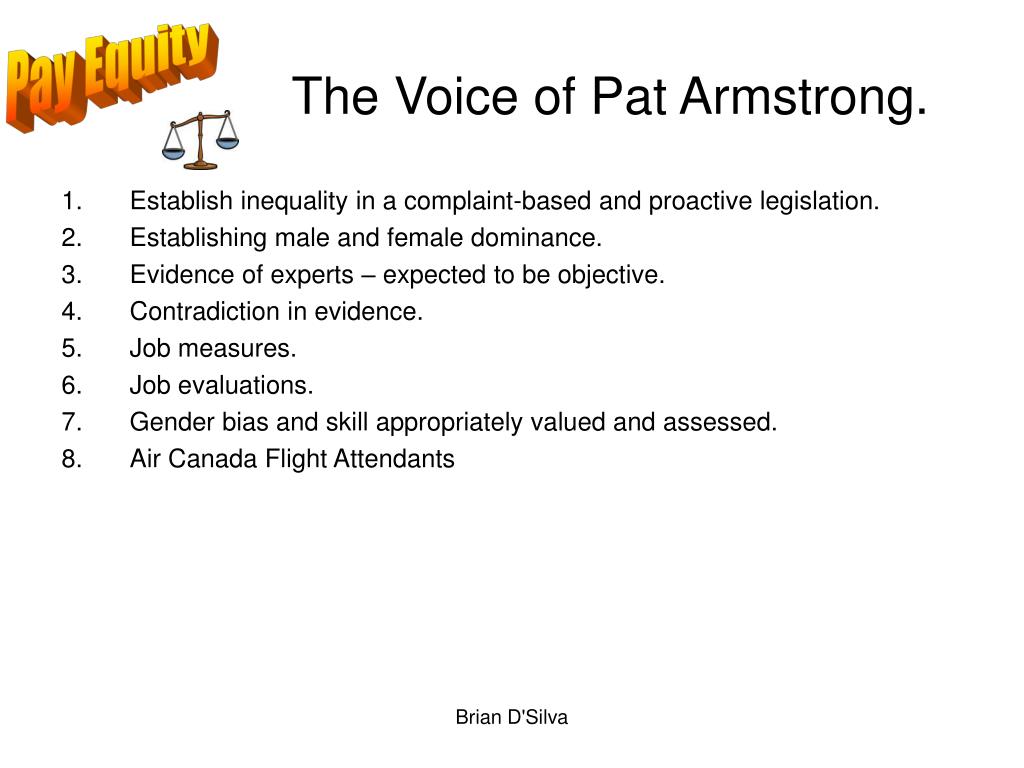 Pay Equity

The Voice of Pat Armstrong.

1. Establish inequality in a complaint-based and proactive legislation.
2. Establishing male and female dominance.
3. Evidence of experts – expected to be objective.
4. Contradiction in evidence.
5. Job measures.
6. Job evaluations.
7. Gender bias and skill appropriately valued and assessed.
8. Air Canada Flight Attendants

Brian D'Silva